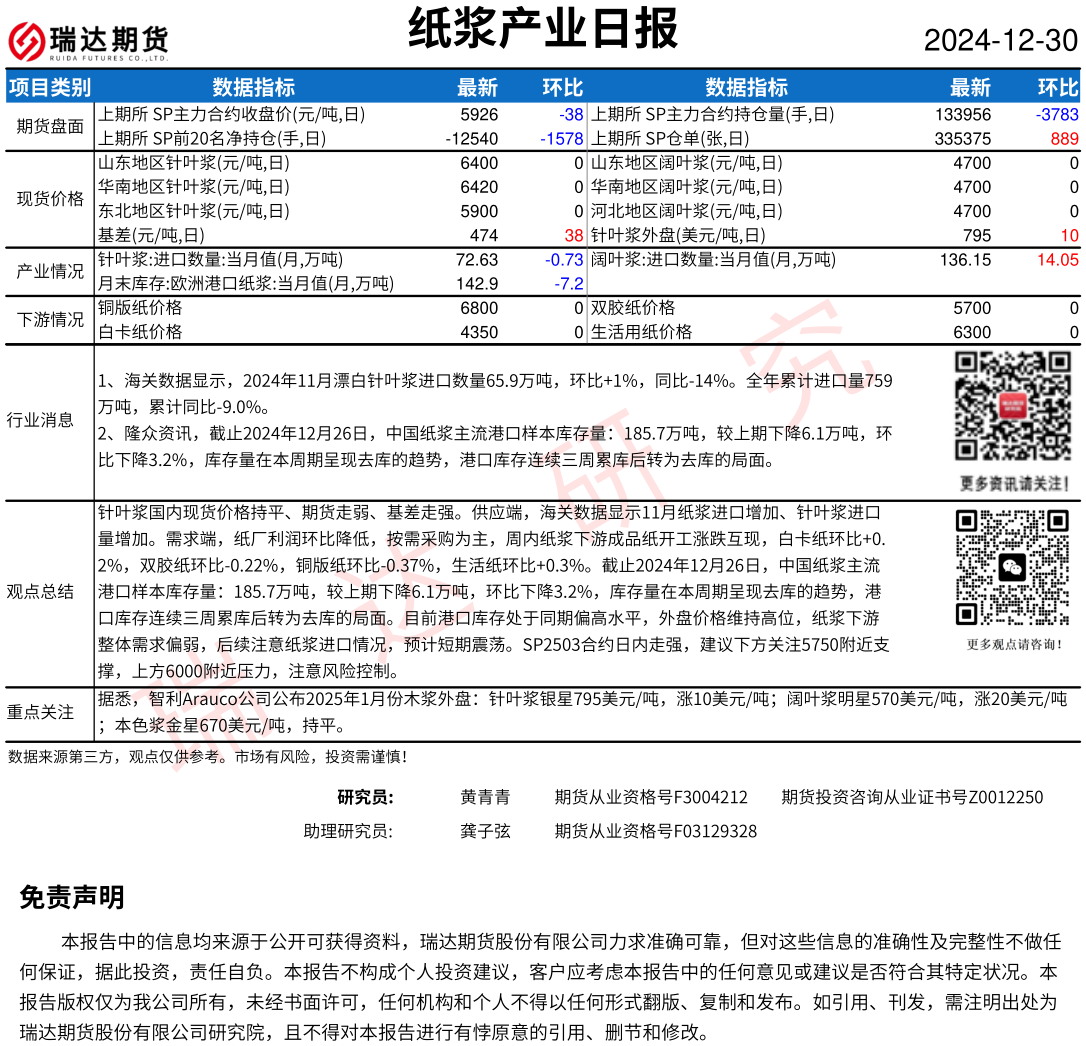 瑞达期货
RUIDA FUTURES CO.,LTD.

纸浆产业日报

2024-12-30

| 项目类别 | 数据指标 | 最新 | 环比 | 数据指标 | 最新 | 环比 |
|---|---|---|---|---|---|---|
| 期货盘面 | 上期所 SP主力合约收盘价(元/吨,日) | 5926 | -38 | 上期所 SP主力合约持仓量(手,日) | 133956 | -3783 |
| | 上期所 SP前20名净持仓(手,日) | -12540 | -1578 | 上期所 SP仓单(张,日) | 335375 | 889 |
| 现货价格 | 山东地区针叶浆(元/吨,日) | 6400 | 0 | 山东地区阔叶浆(元/吨,日) | 4700 | 0 |
| | 华南地区针叶浆(元/吨,日) | 6420 | 0 | 华南地区阔叶浆(元/吨,日) | 4700 | 0 |
| | 东北地区针叶浆(元/吨,日) | 5900 | 0 | 河北地区阔叶浆(元/吨,日) | 4700 | 0 |
| | 基差(元/吨,日) | 474 | 38 | 针叶浆外盘(美元/吨,日) | 795 | 10 |
| 产业情况 | 针叶浆:进口数量:当月值(月,万吨) | 72.63 | -0.73 | 阔叶浆:进口数量:当月值(月,万吨) | 136.15 | 14.05 |
| | 月末库存:欧洲港口纸浆:当月值(月,万吨) | 142.9 | -7.2 | | | |
| 下游情况 | 铜版纸价格 | 6800 | 0 | 双胶纸价格 | 5700 | 0 |
| | 白卡纸价格 | 4350 | 0 | 生活用纸价格 | 6300 | 0 |

行业消息

1、海关数据显示，2024年11月漂白针叶浆进口数量65.9万吨，环比+1%，同比-14%。全年累计进口量759万吨，累计同比-9.0%。
2、隆众资讯，截止2024年12月26日，中国纸浆主流港口样本库存量：185.7万吨，较上期下降6.1万吨，环比下降3.2%，库存量在本周期呈现去库的趋势，港口库存连续三周累库后转为去库的局面。

更多资讯请关注！

观点总结

针叶浆国内现货价格持平、期货走弱、基差走强。供应端，海关数据显示11月纸浆进口增加、针叶浆进口量增加。需求端，纸厂利润环比降低，按需采购为主，周内纸浆下游成品纸开工涨跌互现，白卡纸环比+0.2%，双胶纸环比-0.22%，铜版纸环比-0.37%，生活纸环比+0.3%。截止2024年12月26日，中国纸浆主流港口样本库存量：185.7万吨，较上期下降6.1万吨，环比下降3.2%，库存量在本周期呈现去库的趋势，港口库存连续三周累库后转为去库的局面。目前港口库存处于同期偏高水平，外盘价格维持高位，纸浆下游整体需求偏弱，后续注意纸浆进口情况，预计短期震荡。SP2503合约日内走强，建议下方关注5750附近支撑，上方6000附近压力，注意风险控制。

更多观点请咨询！

重点关注

据悉，智利Arauco公司公布2025年1月份木浆外盘：针叶浆银星795美元/吨，涨10美元/吨；阔叶浆明星570美元/吨，涨20美元/吨；本色浆金星670美元/吨，持平。

数据来源第三方，观点仅供参考。市场有风险，投资需谨慎！

研究员： 黄青青 期货从业资格号F3004212 期货投资咨询从业证书号Z0012250
助理研究员： 龚子弦 期货从业资格号F03129328

免责声明

本报告中的信息均来源于公开可获得资料，瑞达期货股份有限公司力求准确可靠，但对这些信息的准确性及完整性不做任何保证，据此投资，责任自负。本报告不构成个人投资建议，客户应考虑本报告中的任何意见或建议是否符合其特定状况。本报告版权仅为我公司所有，未经书面许可，任何机构和个人不得以任何形式翻版、复制和发布。如引用、刊发，需注明出处为瑞达期货股份有限公司研究院，且不得对本报告进行有悖原意的引用、删节和修改。